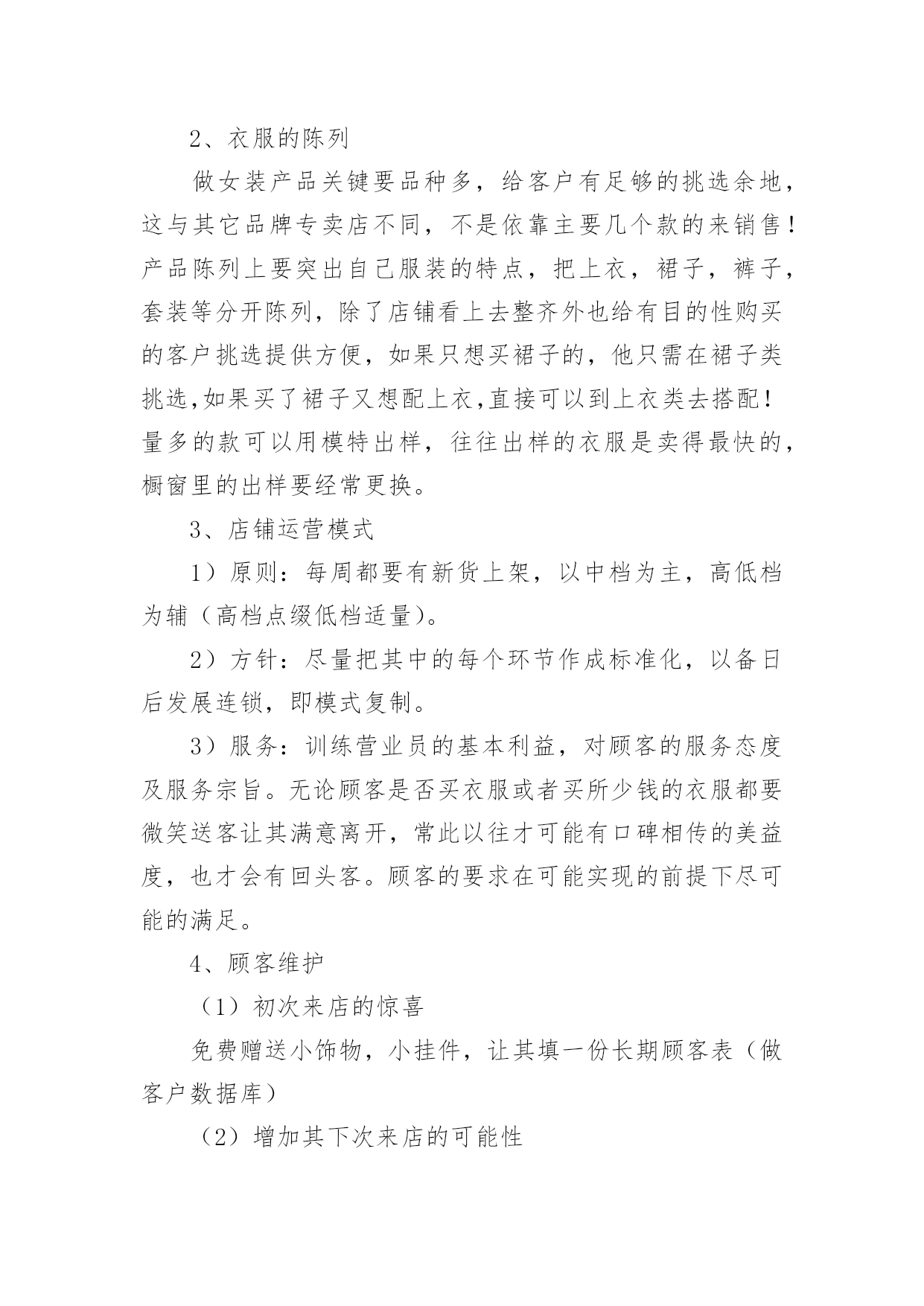 2、衣服的陈列

做女装产品关键要品种多，给客户有足够的挑选余地，这与其它品牌专卖店不同，不是依靠主要几个款的来销售！产品陈列上要突出自己服装的特点，把上衣，裙子，裤子，套装等分开陈列，除了店铺看上去整齐外也给有目的性购买的客户挑选提供方便，如果只想买裙子的，他只需在裙子类挑选,如果买了裙子又想配上衣,直接可以到上衣类去搭配！量多的款可以用模特出样，往往出样的衣服是卖得最快的，橱窗里的出样要经常更换。

3、店铺运营模式

1）原则：每周都要有新货上架，以中档为主，高低档为辅（高档点缀低档适量)。

2）方针：尽量把其中的每个环节作成标准化，以备日后发展连锁，即模式复制。

3）服务：训练营业员的基本利益，对顾客的服务态度及服务宗旨。无论顾客是否买衣服或者买所少钱的衣服都要微笑送客让其满意离开，常此以往才可能有口碑相传的美益度，也才会有回头客。顾客的要求在可能实现的前提下尽可能的满足。

4、顾客维护

（1）初次来店的惊喜

免费赠送小饰物，小挂件，让其填一份长期顾客表（做客户数据库）

（2）增加其下次来店的可能性